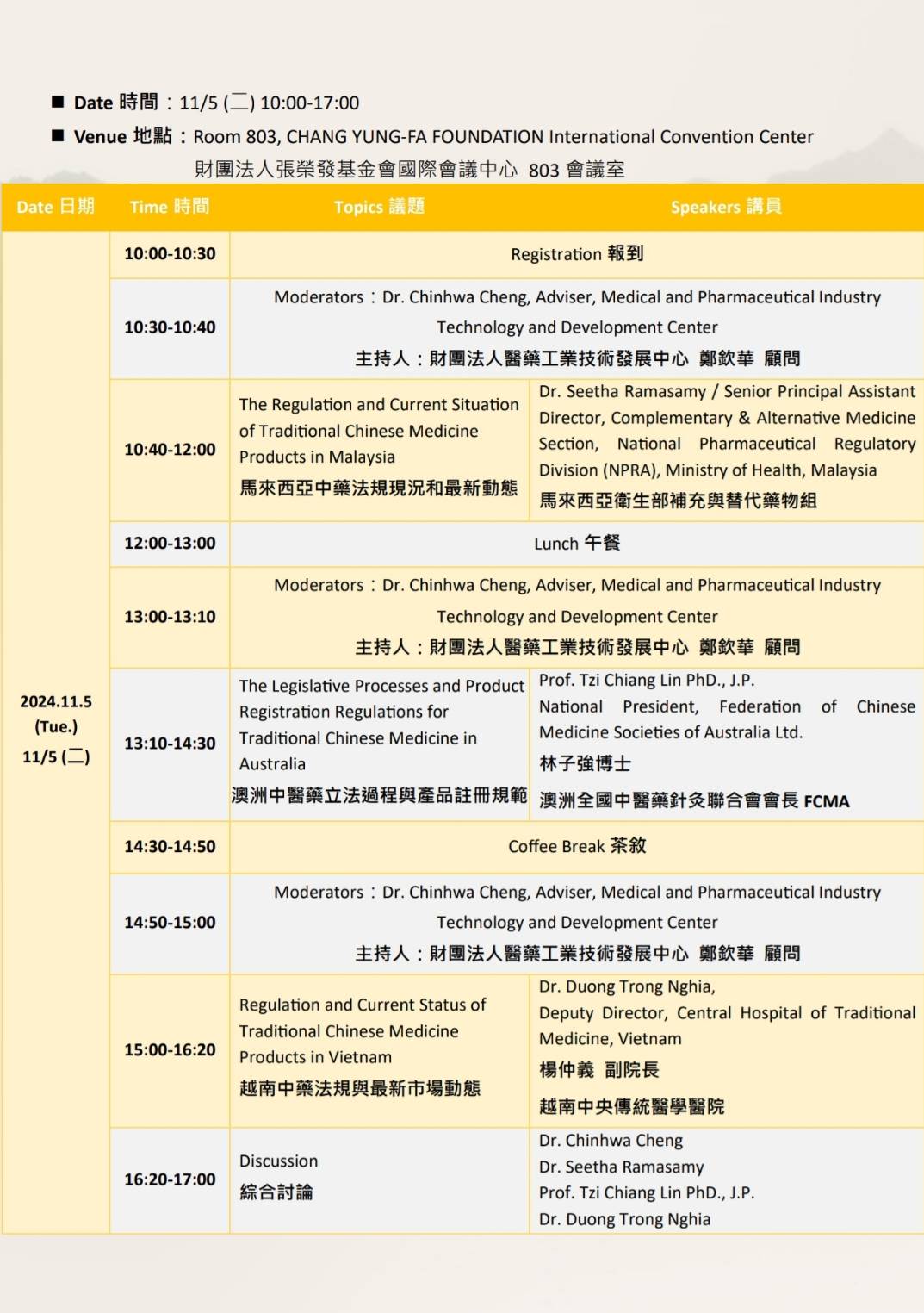 ■ Date 時間：11/5 (二) 10:00-17:00
■ Venue 地點：Room 803, CHANG YUNG-FA FOUNDATION International Convention Center
財團法人張榮發基金會國際會議中心 803 會議室

| Date 日期 | Time 時間 | Topics 議題 | Speakers 講員 |
|---|---|---|---|
| 2024.11.5 (Tue.) 11/5 (二) | 10:00-10:30 | Registration 報到 | |
| | 10:30-10:40 | Moderators：Dr. Chinhwa Cheng, Adviser, Medical and Pharmaceutical Industry Technology and Development Center 主持人：財團法人醫藥工業技術發展中心 鄭欽華 顧問 | |
| | 10:40-12:00 | The Regulation and Current Situation of Traditional Chinese Medicine Products in Malaysia 馬來西亞中藥法規現況和最新動態 | Dr. Seetha Ramasamy / Senior Principal Assistant Director, Complementary & Alternative Medicine Section, National Pharmaceutical Regulatory Division (NPRA), Ministry of Health, Malaysia 馬來西亞衛生部補充與替代藥物組 |
| | 12:00-13:00 | Lunch 午餐 | |
| | 13:00-13:10 | Moderators：Dr. Chinhwa Cheng, Adviser, Medical and Pharmaceutical Industry Technology and Development Center 主持人：財團法人醫藥工業技術發展中心 鄭欽華 顧問 | |
| | 13:10-14:30 | The Legislative Processes and Product Registration Regulations for Traditional Chinese Medicine in Australia 澳洲中醫藥立法過程與產品註冊規範 | Prof. Tzi Chiang Lin PhD., J.P. National President, Federation of Chinese Medicine Societies of Australia Ltd. 林子強博士 澳洲全國中醫藥針灸聯合會會長 FCMA |
| | 14:30-14:50 | Coffee Break 茶敘 | |
| | 14:50-15:00 | Moderators：Dr. Chinhwa Cheng, Adviser, Medical and Pharmaceutical Industry Technology and Development Center 主持人：財團法人醫藥工業技術發展中心 鄭欽華 顧問 | |
| | 15:00-16:20 | Regulation and Current Status of Traditional Chinese Medicine Products in Vietnam 越南中藥法規與最新市場動態 | Dr. Duong Trong Nghia, Deputy Director, Central Hospital of Traditional Medicine, Vietnam 楊仲義 副院長 越南中央傳統醫學醫院 |
| | 16:20-17:00 | Discussion 綜合討論 | Dr. Chinhwa Cheng Dr. Seetha Ramasamy Prof. Tzi Chiang Lin PhD., J.P. Dr. Duong Trong Nghia |